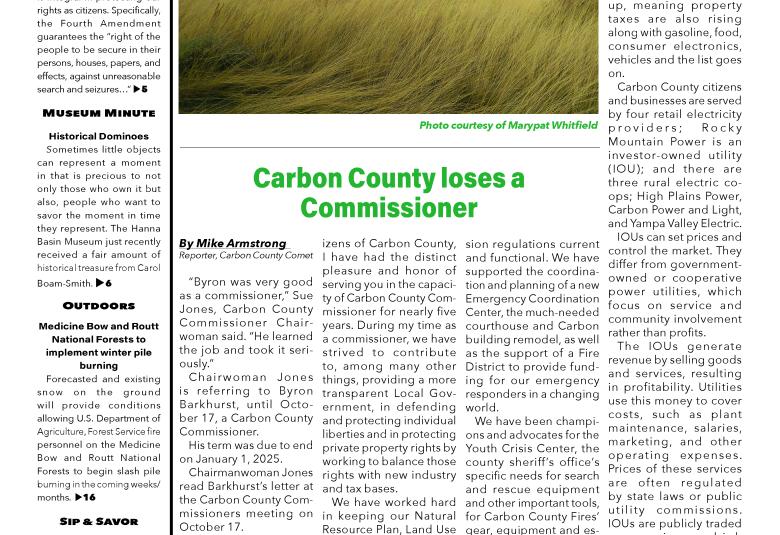 rights as citizens. Specifically, the Fourth Amendment guarantees the "right of the people to be secure in their persons, houses, papers, and effects, against unreasonable search and seizures..." ▶5

MUSEUM MINUTE

Historical Dominoes

Sometimes little objects can represent a moment in that is precious to not only those who own it but also, people who want to savor the moment in time they represent. The Hanna Basin Museum just recently received a fair amount of historical treasure from Carol Boam-Smith. ▶6

OUTDOORS

Medicine Bow and Routt National Forests to implement winter pile burning

Forecasted and existing snow on the ground will provide conditions allowing U.S. Department of Agriculture, Forest Service fire personnel on the Medicine Bow and Routt National Forests to begin slash pile burning in the coming weeks/months. ▶16

SIP & SAVOR

Photo courtesy of Marypat Whitfield

Carbon County loses a Commissioner

By Mike Armstrong
Reporter, Carbon County Comet

"Byron was very good as a commissioner," Sue Jones, Carbon County Commissioner Chairwoman said. "He learned the job and took it seriously."

Chairwoman Jones is referring to Byron Barkhurst, until October 17, a Carbon County Commissioner.

His term was due to end on January 1, 2025.

Chairmanwoman Jones read Barkhurst's letter at the Carbon County Commissioners meeting on October 17.

izens of Carbon County, I have had the distinct pleasure and honor of serving you in the capacity of Carbon County Commissioner for nearly five years. During my time as a commissioner, we have strived to contribute to, among many other things, providing a more transparent Local Government, in defending and protecting individual liberties and in protecting private property rights by working to balance those rights with new industry and tax bases.

We have worked hard in keeping our Natural Resource Plan, Land Use

sion regulations current and functional. We have supported the coordination and planning of a new Emergency Coordination Center, the much-needed courthouse and Carbon building remodel, as well as the support of a Fire District to provide funding for our emergency responders in a changing world.

We have been champions and advocates for the Youth Crisis Center, the county sheriff's office's specific needs for search and rescue equipment and other important tools, for Carbon County Fires' gear, equipment and es-

up, meaning property taxes are also rising along with gasoline, food, consumer electronics, vehicles and the list goes on.

Carbon County citizens and businesses are served by four retail electricity providers; Rocky Mountain Power is an investor-owned utility (IOU); and there are three rural electric co-ops; High Plains Power, Carbon Power and Light, and Yampa Valley Electric.

IOUs can set prices and control the market. They differ from government-owned or cooperative power utilities, which focus on service and community involvement rather than profits.

The IOUs generate revenue by selling goods and services, resulting in profitability. Utilities use this money to cover costs, such as plant maintenance, salaries, marketing, and other operating expenses. Prices of these services are often regulated by state laws or public utility commissions. IOUs are publicly traded